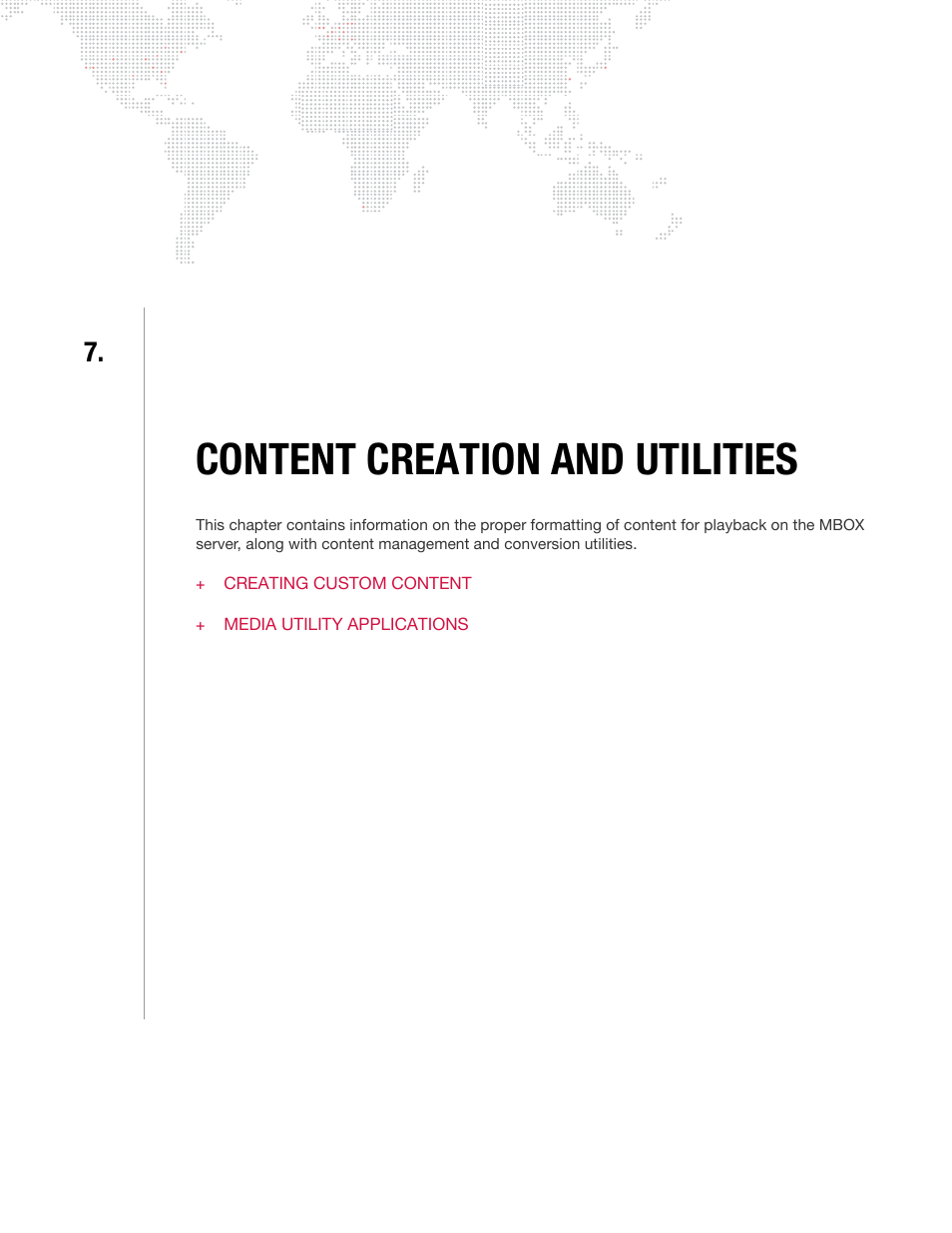 7.

CONTENT CREATION AND UTILITIES

This chapter contains information on the proper formatting of content for playback on the MBOX server, along with content management and conversion utilities.

+ CREATING CUSTOM CONTENT

+ MEDIA UTILITY APPLICATIONS